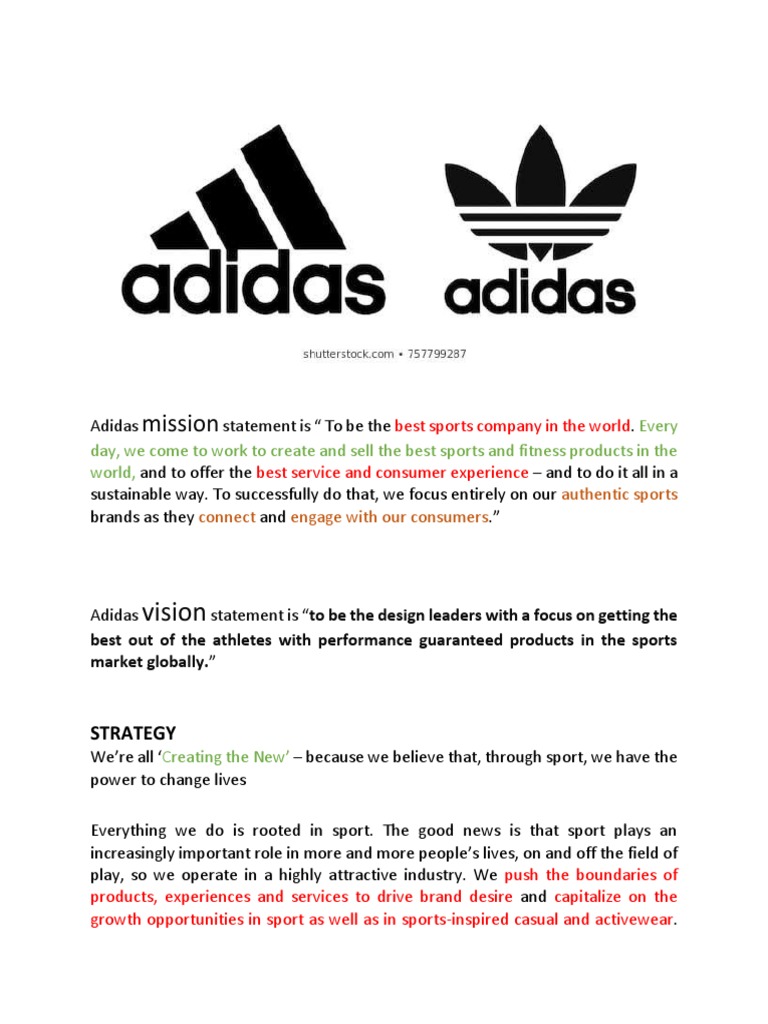 adidas

adidas

shutterstock.com • 757799287

Adidas mission statement is " To be the best sports company in the world. Every day, we come to work to create and sell the best sports and fitness products in the world, and to offer the best service and consumer experience – and to do it all in a sustainable way. To successfully do that, we focus entirely on our authentic sports brands as they connect and engage with our consumers."

Adidas vision statement is "to be the design leaders with a focus on getting the best out of the athletes with performance guaranteed products in the sports market globally."

STRATEGY

We're all 'Creating the New' – because we believe that, through sport, we have the power to change lives

Everything we do is rooted in sport. The good news is that sport plays an increasingly important role in more and more people's lives, on and off the field of play, so we operate in a highly attractive industry. We push the boundaries of products, experiences and services to drive brand desire and capitalize on the growth opportunities in sport as well as in sports-inspired casual and activewear.